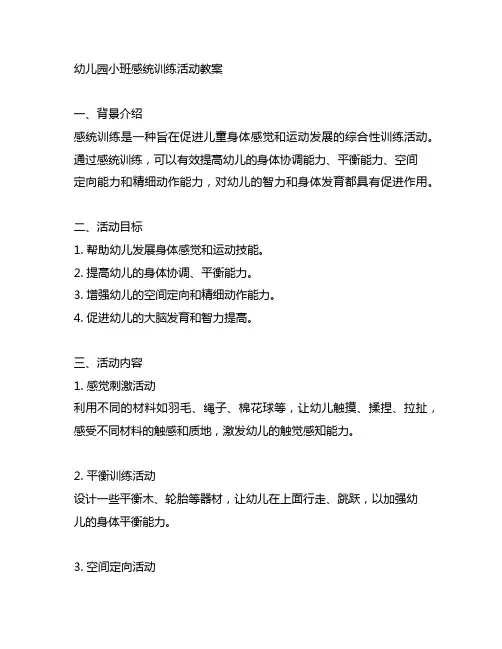 幼儿园小班感统训练活动教案

一、背景介绍
感统训练是一种旨在促进儿童身体感觉和运动发展的综合性训练活动。通过感统训练，可以有效提高幼儿的身体协调能力、平衡能力、空间定向能力和精细动作能力，对幼儿的智力和身体发育都具有促进作用。

二、活动目标
1. 帮助幼儿发展身体感觉和运动技能。
2. 提高幼儿的身体协调、平衡能力。
3. 增强幼儿的空间定向和精细动作能力。
4. 促进幼儿的大脑发育和智力提高。

三、活动内容
1. 感觉刺激活动
利用不同的材料如羽毛、绳子、棉花球等，让幼儿触摸、揉捏、拉扯，感受不同材料的触感和质地，激发幼儿的触觉感知能力。

2. 平衡训练活动
设计一些平衡木、轮胎等器材，让幼儿在上面行走、跳跃，以加强幼儿的身体平衡能力。

3. 空间定向活动